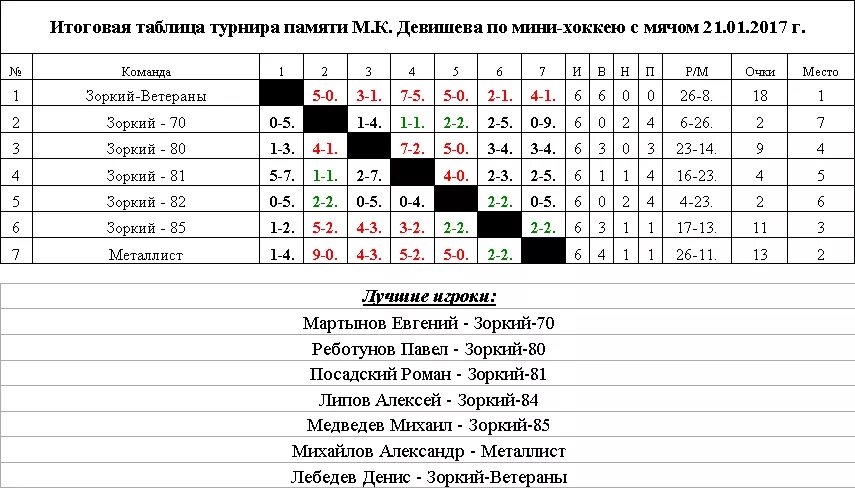 Итоговая таблица турнира памяти М.К. Девишева по мини-хоккею с мячом 21.01.2017 г.

| № | Команда | 1 | 2 | 3 | 4 | 5 | 6 | 7 | И | В | Н | П | Р/М | Очки | Место |
|---|---|---|---|---|---|---|---|---|---|---|---|---|---|---|---|
| 1 | Зоркий-Ветераны | | 5-0. | 3-1. | 7-5. | 5-0. | 2-1. | 4-1. | 6 | 6 | 0 | 0 | 26-8. | 18 | 1 |
| 2 | Зоркий - 70 | 0-5. | | 1-4. | 1-1. | 2-2. | 2-5. | 0-9. | 6 | 0 | 2 | 4 | 6-26. | 2 | 7 |
| 3 | Зоркий - 80 | 1-3. | 4-1. | | 7-2. | 5-0. | 3-4. | 3-4. | 6 | 3 | 0 | 3 | 23-14. | 9 | 4 |
| 4 | Зоркий - 81 | 5-7. | 1-1. | 2-7. | | 4-0. | 2-3. | 2-5. | 6 | 1 | 1 | 4 | 16-23. | 4 | 5 |
| 5 | Зоркий - 82 | 0-5. | 2-2. | 0-5. | 0-4. | | 2-2. | 0-5. | 6 | 0 | 2 | 4 | 4-23. | 2 | 6 |
| 6 | Зоркий - 85 | 1-2. | 5-2. | 4-3. | 3-2. | 2-2. | | 2-2. | 6 | 3 | 1 | 1 | 17-13. | 11 | 3 |
| 7 | Металлист | 1-4. | 9-0. | 4-3. | 5-2. | 5-0. | 2-2. | | 6 | 4 | 1 | 1 | 26-11. | 13 | 2 |

Лучшие игроки:
Мартынов Евгений - Зоркий-70
Реботунов Павел - Зоркий-80
Посадский Роман - Зоркий-81
Липов Алексей - Зоркий-84
Медведев Михаил - Зоркий-85
Михайлов Александр - Металлист
Лебедев Денис - Зоркий-Ветераны